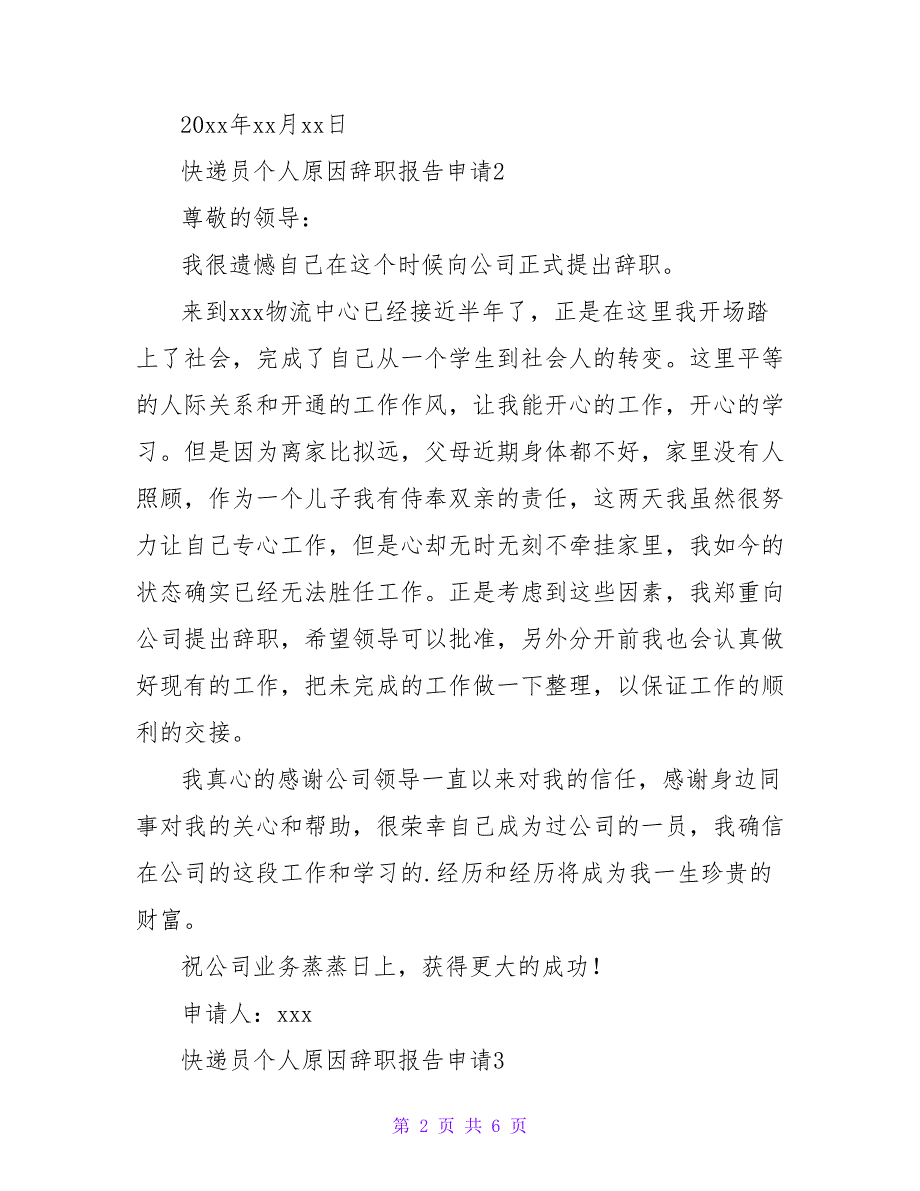 20xx年xx月xx日

快递员个人原因辞职报告申请2

尊敬的领导：

我很遗憾自己在这个时候向公司正式提出辞职。

来到xxx物流中心已经接近半年了，正是在这里我开场踏上了社会，完成了自己从一个学生到社会人的转变。这里平等的人际关系和开通的工作作风，让我能开心的工作，开心的学习。但是因为离家比拟远，父母近期身体都不好，家里没有人照顾，作为一个儿子我有侍奉双亲的责任，这两天我虽然很努力让自己专心工作，但是心却无时无刻不牵挂家里，我如今的状态确实已经无法胜任工作。正是考虑到这些因素，我郑重向公司提出辞职，希望领导可以批准，另外分开前我也会认真做好现有的工作，把未完成的工作做一下整理，以保证工作的顺利的交接。

我真心的感谢公司领导一直以来对我的信任，感谢身边同事对我的关心和帮助，很荣幸自己成为过公司的一员，我确信在公司的这段工作和学习的.经历和经历将成为我一生珍贵的财富。

祝公司业务蒸蒸日上，获得更大的成功！

申请人：xxx

快递员个人原因辞职报告申请3

第 2 页 共 6 页